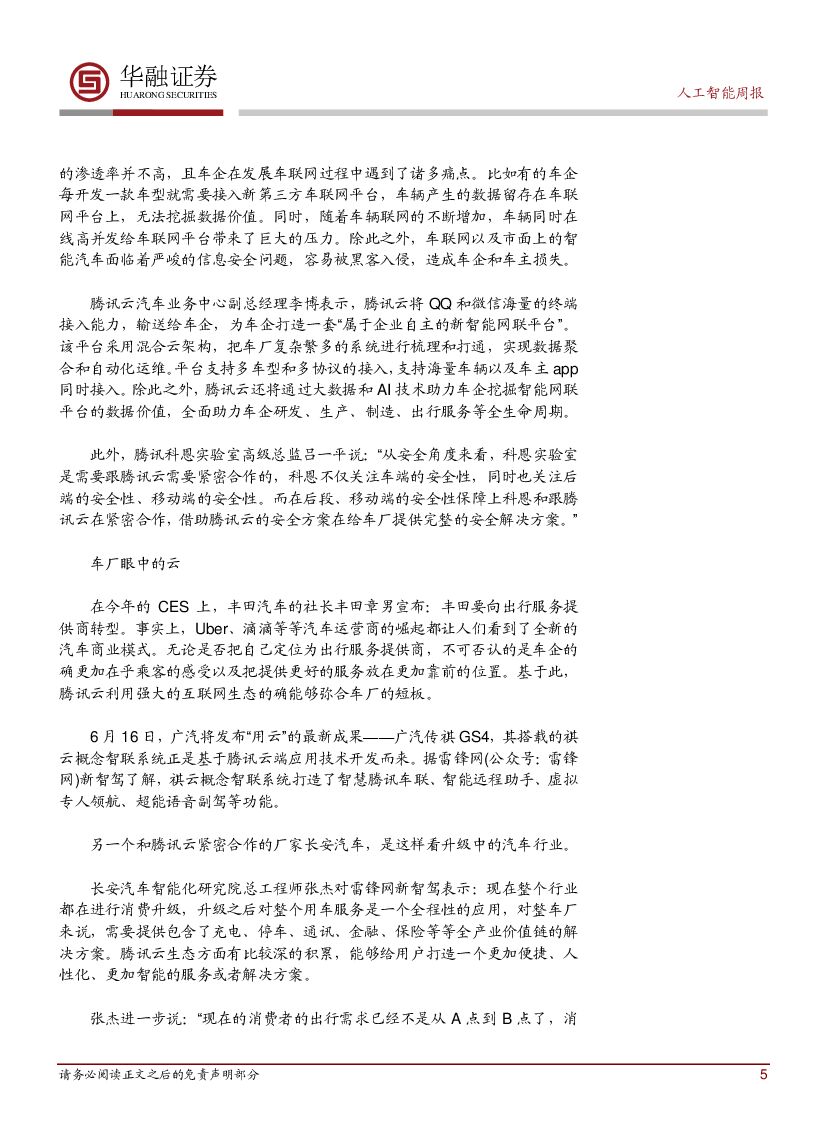 华融证券
HUARONG SECURITIES

人工智能周报

的渗透率并不高，且车企在发展车联网过程中遇到了诸多痛点。比如有的车企每开发一款车型就需要接入新第三方车联网平台，车辆产生的数据留存在车联网平台上，无法挖掘数据价值。同时，随着车辆联网的不断增加，车辆同时在线高并发给车联网平台带来了巨大的压力。除此之外，车联网以及市面上的智能汽车面临着严峻的信息安全问题，容易被黑客入侵，造成车企和车主损失。

腾讯云汽车业务中心副总经理李博表示，腾讯云将 QQ 和微信海量的终端接入能力，输送给车企，为车企打造一套“属于企业自主的新智能网联平台”。该平台采用混合云架构，把车厂复杂繁多的系统进行梳理和打通，实现数据聚合和自动化运维。平台支持多车型和多协议的接入，支持海量车辆以及车主 app 同时接入。除此之外，腾讯云还将通过大数据和 AI 技术助力车企挖掘智能网联平台的数据价值，全面助力车企研发、生产、制造、出行服务等全生命周期。

此外，腾讯科恩实验室高级总监吕一平说：“从安全角度来看，科恩实验室是需要跟腾讯云需要紧密合作的，科恩不仅关注车端的安全性，同时也关注后端的安全性、移动端的安全性。而在后段、移动端的安全性保障上科恩和跟腾讯云在紧密合作，借助腾讯云的安全方案在给车厂提供完整的安全解决方案。”

车厂眼中的云

在今年的 CES 上，丰田汽车的社长丰田章男宣布：丰田要向出行服务提供商转型。事实上，Uber、滴滴等等汽车运营商的崛起都让人们看到了全新的汽车商业模式。无论是否把自己定位为出行服务提供商，不可否认的是车企的确更加在乎乘客的感受以及把提供更好的服务放在更加靠前的位置。基于此，腾讯云利用强大的互联网生态的确能够弥合车厂的短板。

6 月 16 日，广汽将发布“用云”的最新成果——广汽传祺 GS4，其搭载的祺云概念智联系统正是基于腾讯云端应用技术开发而来。据雷锋网(公众号：雷锋网)新智驾了解，祺云概念智联系统打造了智慧腾讯车联、智能远程助手、虚拟专人领航、超能语音副驾等功能。

另一个和腾讯云紧密合作的厂家长安汽车，是这样看升级中的汽车行业。

长安汽车智能化研究院总工程师张杰对雷锋网新智驾表示：现在整个行业都在进行消费升级，升级之后对整个用车服务是一个全程性的应用，对整车厂来说，需要提供包含了充电、停车、通讯、金融、保险等等全产业价值链的解决方案。腾讯云生态方面有比较深的积累，能够给用户打造一个更加便捷、人性化、更加智能的服务或者解决方案。

张杰进一步说：“现在的消费者的出行需求已经不是从 A 点到 B 点了，消

请务必阅读正文之后的免责声明部分

5